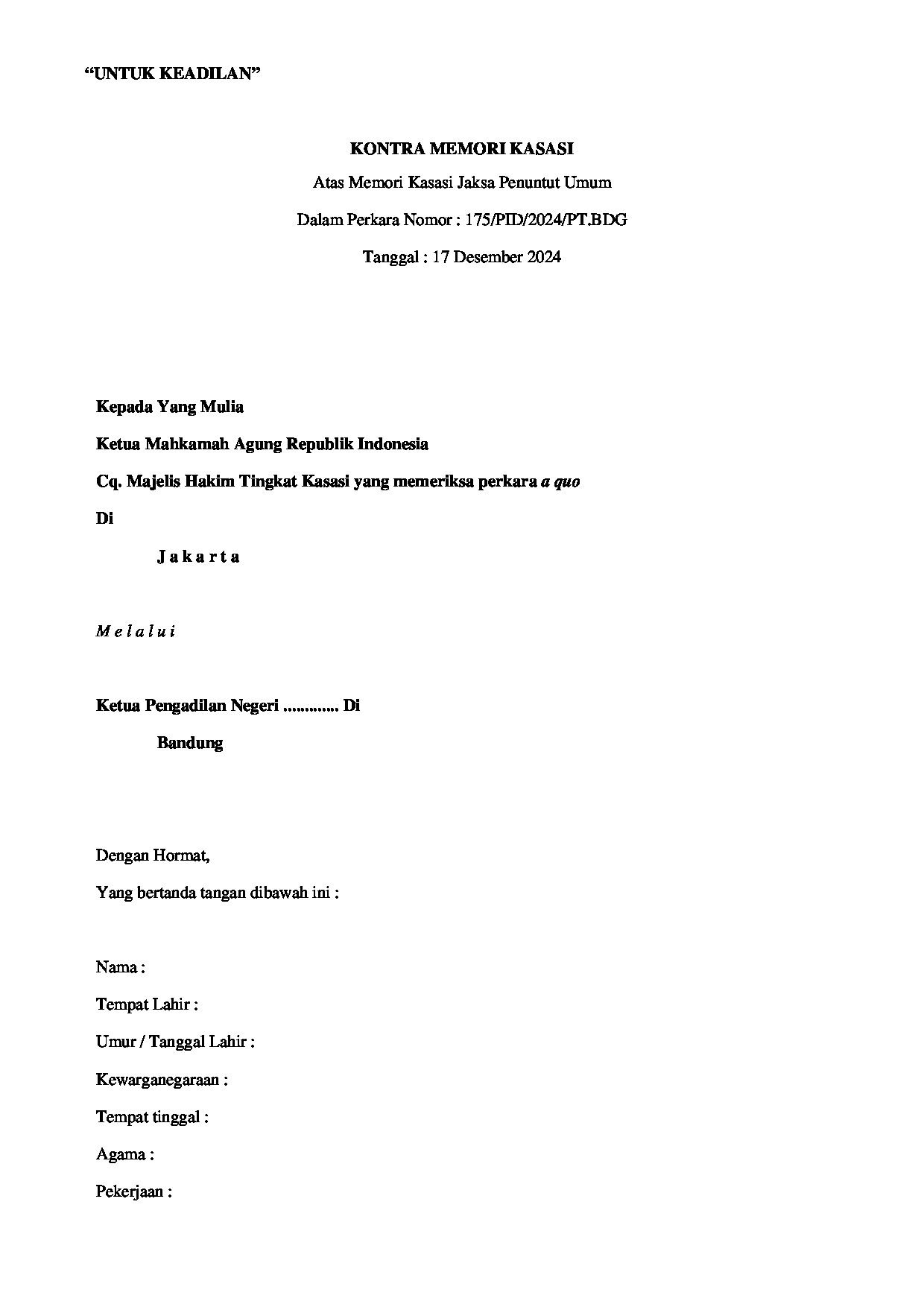 "UNTUK KEADILAN"

KONTRA MEMORI KASASI

Atas Memori Kasasi Jaksa Penuntut Umum

Dalam Perkara Nomor : 175/PID/2024/PT.BDG

Tanggal : 17 Desember 2024

Kepada Yang Mulia

Ketua Mahkamah Agung Republik Indonesia

Cq. Majelis Hakim Tingkat Kasasi yang memeriksa perkara a quo

Di

J a k a r t a

M e l a l u i

Ketua Pengadilan Negeri ____ Di

Bandung

Dengan Hormat,

Yang bertanda tangan dibawah ini :

Nama :

Tempat Lahir :

Umur / Tanggal Lahir :

Kewarganegaraan :

Tempat tinggal :

Agama :

Pekerjaan :